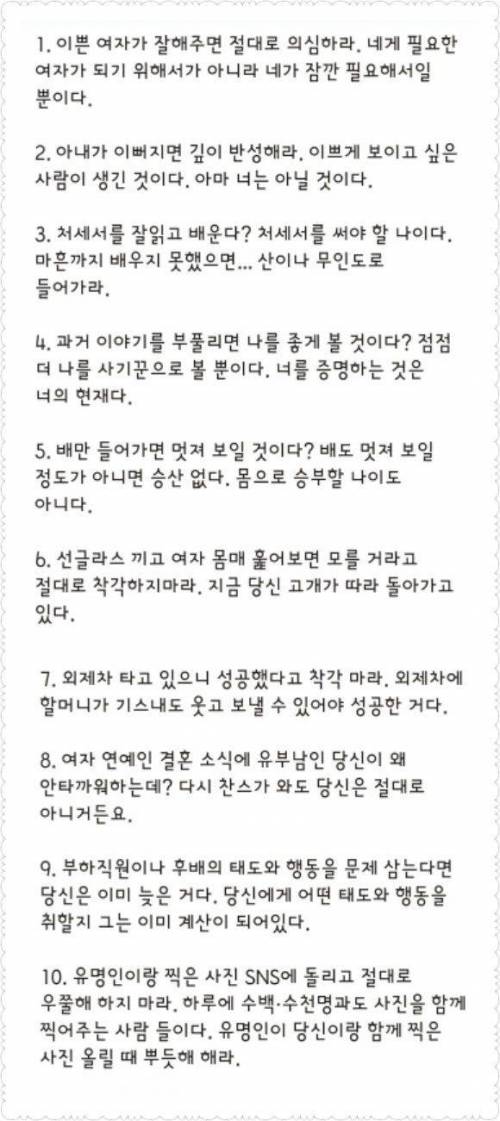 1. 이쁜 여자가 잘해주면 절대로 의심하라. 네게 필요한 여자가 되기 위해서가 아니라 네가 잠깐 필요해서일 뿐이다.

2. 아내가 이뻐지면 깊이 반성해라. 이쁘게 보이고 싶은 사람이 생긴 것이다. 아마 너는 아닐 것이다.

3. 처세서를 잘읽고 배운다? 처세서를 써야 할 나이다. 마흔까지 배우지 못했으면... 산이나 무인도로 들어가라.

4. 과거 이야기를 부풀리면 나를 좋게 볼 것이다? 점점 더 나를 사기꾼으로 볼 뿐이다. 너를 증명하는 것은 너의 현재다.

5. 배만 들어가면 멋져 보일 것이다? 배도 멋져 보일 정도가 아니면 승산 없다. 몸으로 승부할 나이도 아니다.

6. 선글라스 끼고 여자 몸매 훑어보면 모를 거라고 절대로 착각하지마라. 지금 당신 고개가 따라 돌아가고 있다.

7. 외제차 타고 있으니 성공했다고 착각 마라. 외제차에 할머니가 기스내도 웃고 보낼 수 있어야 성공한 거다.

8. 여자 연예인 결혼 소식에 유부남인 당신이 왜 안타까워하는데? 다시 찬스가 와도 당신은 절대로 아니거든요.

9. 부하직원이나 후배의 태도와 행동을 문제 삼는다면 당신은 이미 늦은 거다. 당신에게 어떤 태도와 행동을 취할지 그는 이미 계산이 되어있다.

10. 유명인이랑 찍은 사진 SNS에 돌리고 절대로 우쭐해 하지 마라. 하루에 수백·수천명과도 사진을 함께 찍어주는 사람 들이다. 유명인이 당신이랑 함께 찍은 사진 올릴 때 뿌듯해 해라.